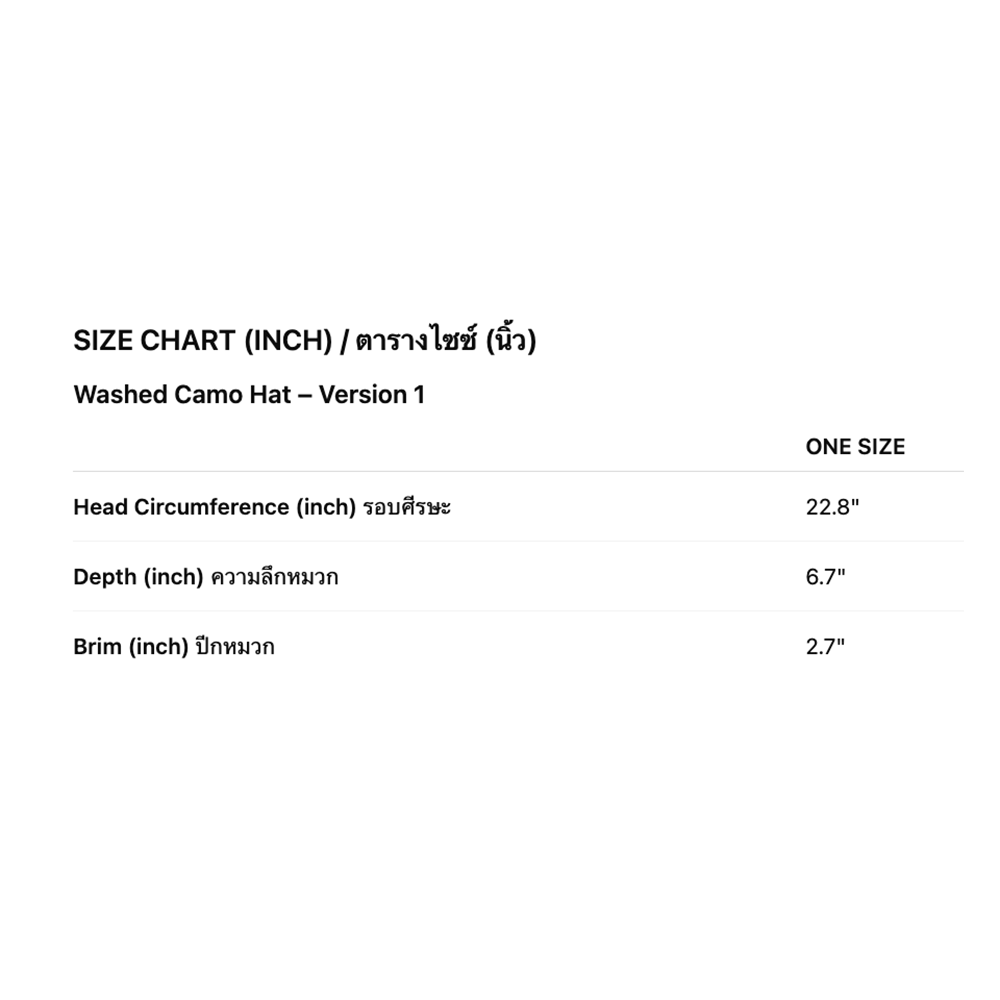 SIZE CHART (INCH) / ตารางไซซ์ (นิ้ว)

Washed Camo Hat – Version 1

| | ONE SIZE |
|---|---|
| Head Circumference (inch) รอบศีรษะ | 22.8" |
| Depth (inch) ความลึกหมวก | 6.7" |
| Brim (inch) ปีกหมวก | 2.7" |